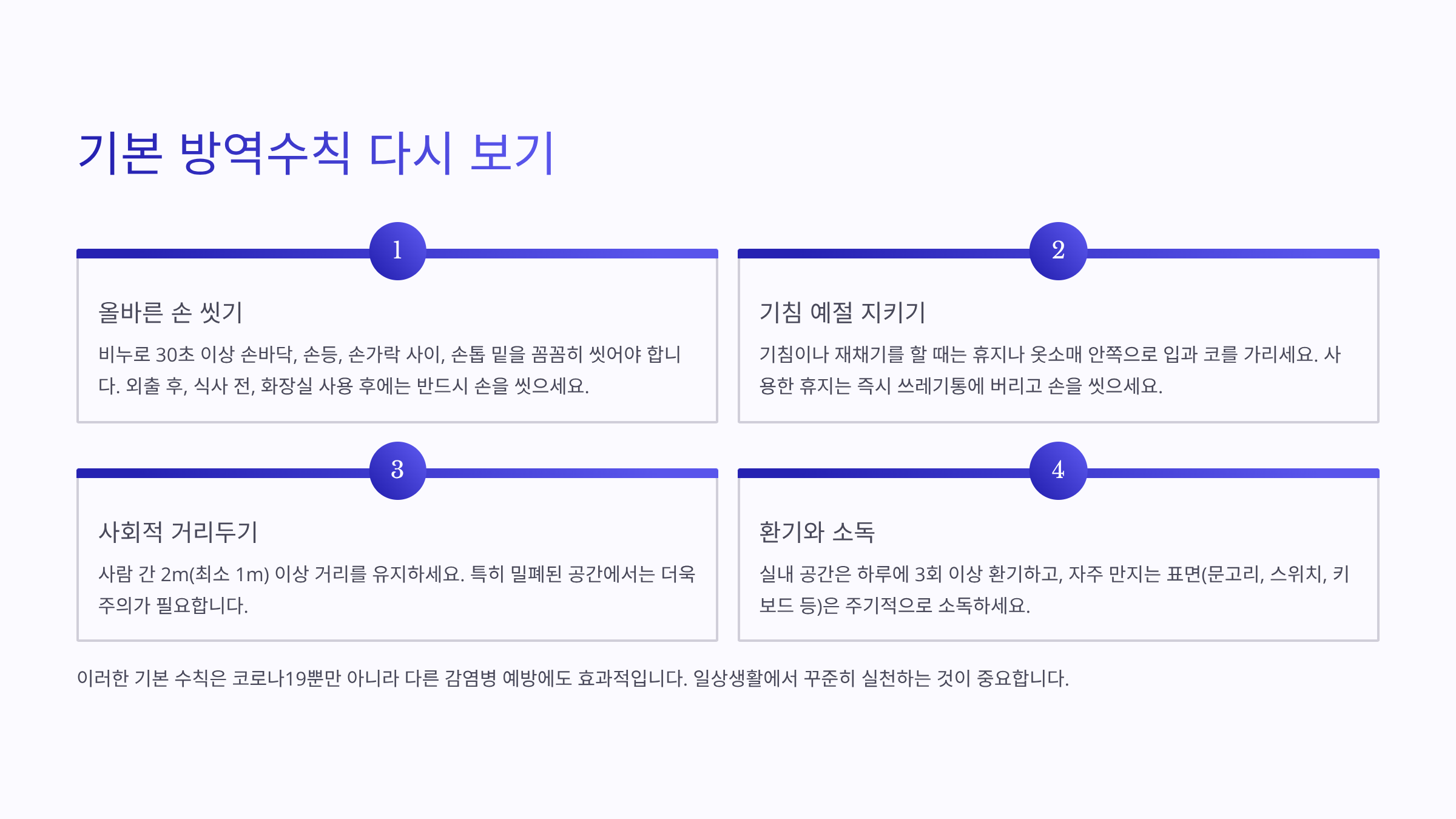 기본 방역수칙 다시 보기

1

올바른 손 씻기

비누로 30초 이상 손바닥, 손등, 손가락 사이, 손톱 밑을 꼼꼼히 씻어야 합니다. 외출 후, 식사 전, 화장실 사용 후에는 반드시 손을 씻으세요.

2

기침 예절 지키기

기침이나 재채기를 할 때는 휴지나 옷소매 안쪽으로 입과 코를 가리세요. 사용한 휴지는 즉시 쓰레기통에 버리고 손을 씻으세요.

3

사회적 거리두기

사람 간 2m(최소 1m) 이상 거리를 유지하세요. 특히 밀폐된 공간에서는 더욱 주의가 필요합니다.

4

환기와 소독

실내 공간은 하루에 3회 이상 환기하고, 자주 만지는 표면(문고리, 스위치, 키보드 등)은 주기적으로 소독하세요.

이러한 기본 수칙은 코로나19뿐만 아니라 다른 감염병 예방에도 효과적입니다. 일상생활에서 꾸준히 실천하는 것이 중요합니다.